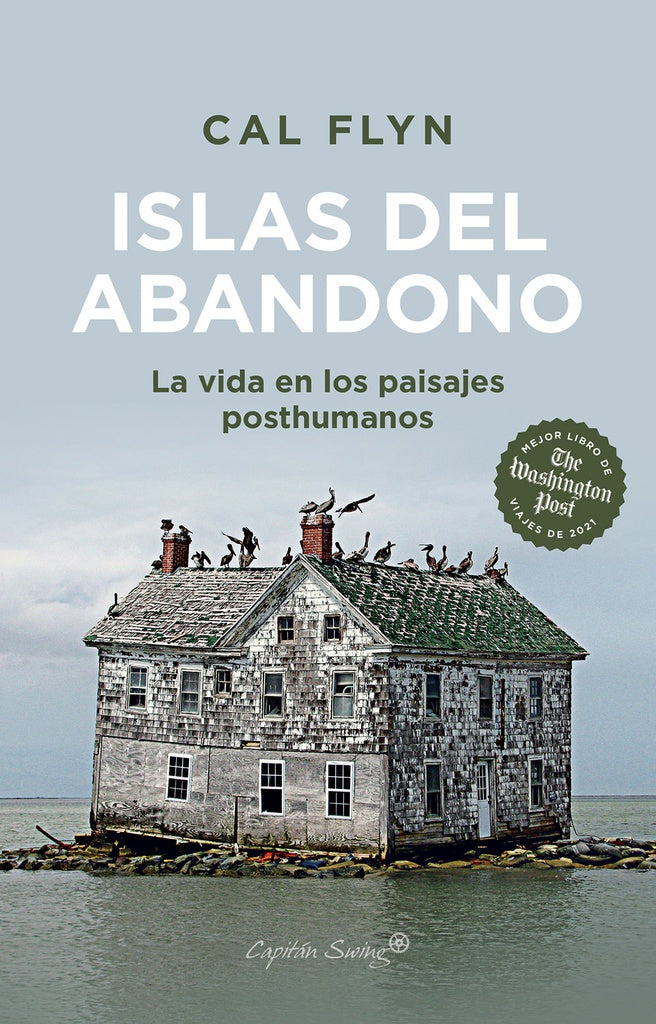 CAL FLYN

ISLAS DEL ABANDONO

La vida en los paisajes posthumanos

MEJOR LIBRO DE The Washington Post VIAJES DE 2021

Capitán Swing